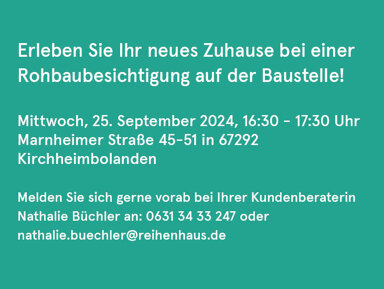 Erleben Sie Ihr neues Zuhause bei einer Rohbaubesichtigung auf der Baustelle!

Mittwoch, 25. September 2024, 16:30 - 17:30 Uhr
Marnheimer Straße 45-51 in 67292 Kirchheimbolanden

Melden Sie sich gerne vorab bei Ihrer Kundenberaterin Nathalie Büchler an: 0631 34 33 247 oder nathalie.buechler@reihenhaus.de